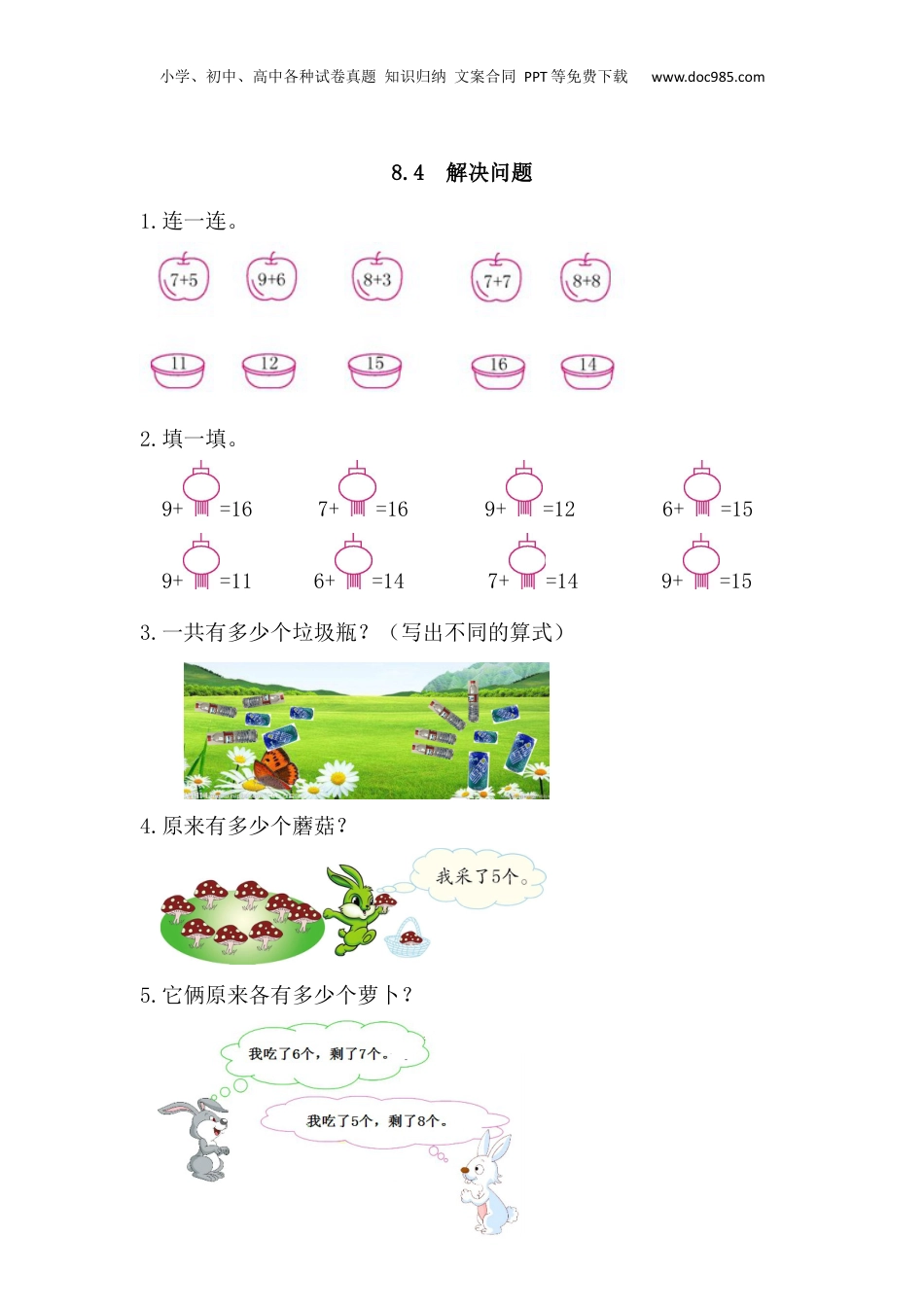 小学、初中、高中各种试卷真题 知识归纳 文案合同 PPT等免费下载 www.doc985.com

8.4 解决问题

1.连一连。

7+5 9+6 8+3 7+7 8+8

11 12 15 16 14

2.填一填。

9+ =16 7+ =16 9+ =12 6+ =15

9+ =11 6+ =14 7+ =14 9+ =15

3.一共有多少个垃圾瓶？（写出不同的算式）

4.原来有多少个蘑菇？

我采了5个。

5.它俩原来各有多少个萝卜？

我吃了6个，剩了7个。

我吃了5个，剩了8个。